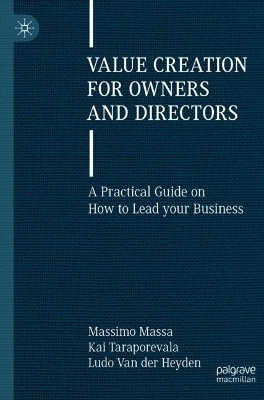 VALUE CREATION FOR OWNERS AND DIRECTORS

A Practical Guide on How to Lead your Business

Massimo Massa
Kai Taraporevala
Ludo Van der Heyden

palgrave macmillan